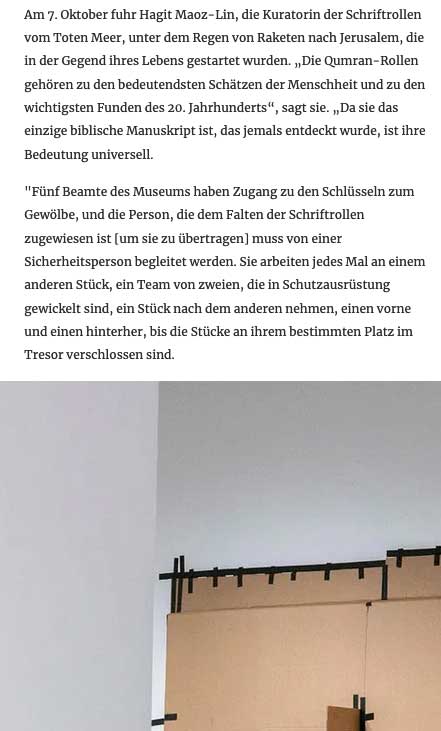 Am 7. Oktober fuhr Hagit Maoz-Lin, die Kuratorin der Schriftrollen vom Toten Meer, unter dem Regen von Raketen nach Jerusalem, die in der Gegend ihres Lebens gestartet wurden. „Die Qumran-Rollen gehören zu den bedeutendsten Schätzen der Menschheit und zu den wichtigsten Funden des 20. Jahrhunderts“, sagt sie. „Da sie das einzige biblische Manuskript ist, das jemals entdeckt wurde, ist ihre Bedeutung universell.

"Fünf Beamte des Museums haben Zugang zu den Schlüsseln zum Gewölbe, und die Person, die dem Falten der Schriftrollen zugewiesen ist [um sie zu übertragen] muss von einer Sicherheitsperson begleitet werden. Sie arbeiten jedes Mal an einem anderen Stück, ein Team von zweien, die in Schutzausrüstung gewickelt sind, ein Stück nach dem anderen nehmen, einen vorne und einen hinterher, bis die Stücke an ihrem bestimmten Platz im Tresor verschlossen sind.